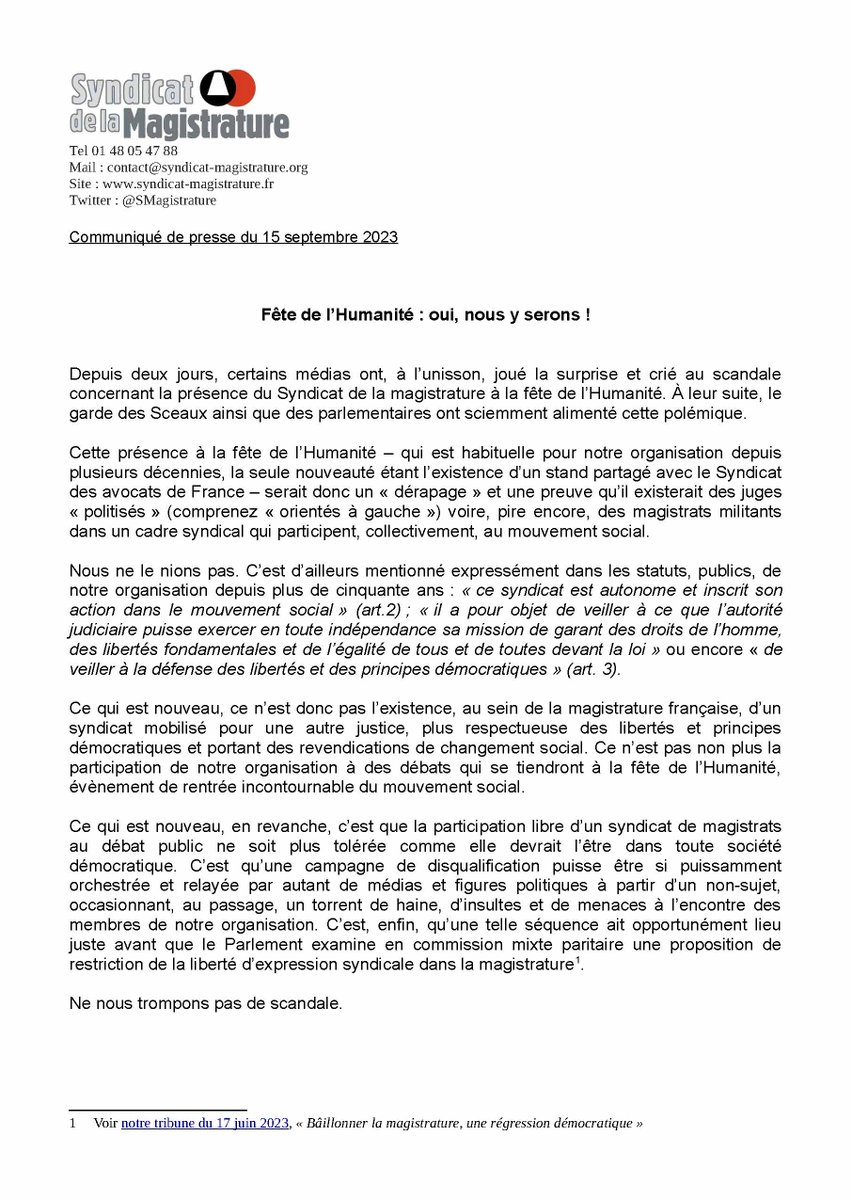 Syndicat de la Magistrature

Tel 01 48 05 47 88
Mail : contact@syndicat-magistrature.org
Site : www.syndicat-magistrature.fr
Twitter : @SMagistrature

Communiqué de presse du 15 septembre 2023

Fête de l'Humanité : oui, nous y serons !

Depuis deux jours, certains médias ont, à l'unisson, joué la surprise et crié au scandale concernant la présence du Syndicat de la magistrature à la fête de l'Humanité. À leur suite, le garde des Sceaux ainsi que des parlementaires ont sciemment alimenté cette polémique.

Cette présence à la fête de l'Humanité – qui est habituelle pour notre organisation depuis plusieurs décennies, la seule nouveauté étant l'existence d'un stand partagé avec le Syndicat des avocats de France – serait donc un « dérapage » et une preuve qu'il existerait des juges « politisés » (comprenez « orientés à gauche ») voire, pire encore, des magistrats militants dans un cadre syndical qui participent, collectivement, au mouvement social.

Nous ne le nions pas. C'est d'ailleurs mentionné expressément dans les statuts, publics, de notre organisation depuis plus de cinquante ans : « ce syndicat est autonome et inscrit son action dans le mouvement social » (art.2) ; « il a pour objet de veiller à ce que l'autorité judiciaire puisse exercer en toute indépendance sa mission de garant des droits de l'homme, des libertés fondamentales et de l'égalité de tous et de toutes devant la loi » ou encore « de veiller à la défense des libertés et des principes démocratiques » (art. 3).

Ce qui est nouveau, ce n'est donc pas l'existence, au sein de la magistrature française, d'un syndicat mobilisé pour une autre justice, plus respectueuse des libertés et principes démocratiques et portant des revendications de changement social. Ce n'est pas non plus la participation de notre organisation à des débats qui se tiendront à la fête de l'Humanité, évènement de rentrée incontournable du mouvement social.

Ce qui est nouveau, en revanche, c'est que la participation libre d'un syndicat de magistrats au débat public ne soit plus tolérée comme elle devrait l'être dans toute société démocratique. C'est qu'une campagne de disqualification puisse être si puissamment orchestrée et relayée par autant de médias et figures politiques à partir d'un non-sujet, occasionnant, au passage, un torrent de haine, d'insultes et de menaces à l'encontre des membres de notre organisation. C'est, enfin, qu'une telle séquence ait opportunément lieu juste avant que le Parlement examine en commission mixte paritaire une proposition de restriction de la liberté d'expression syndicale dans la magistrature$^1$.

Ne nous trompons pas de scandale.

1 Voir notre tribune du 17 juin 2023, « Bâillonner la magistrature, une régression démocratique »